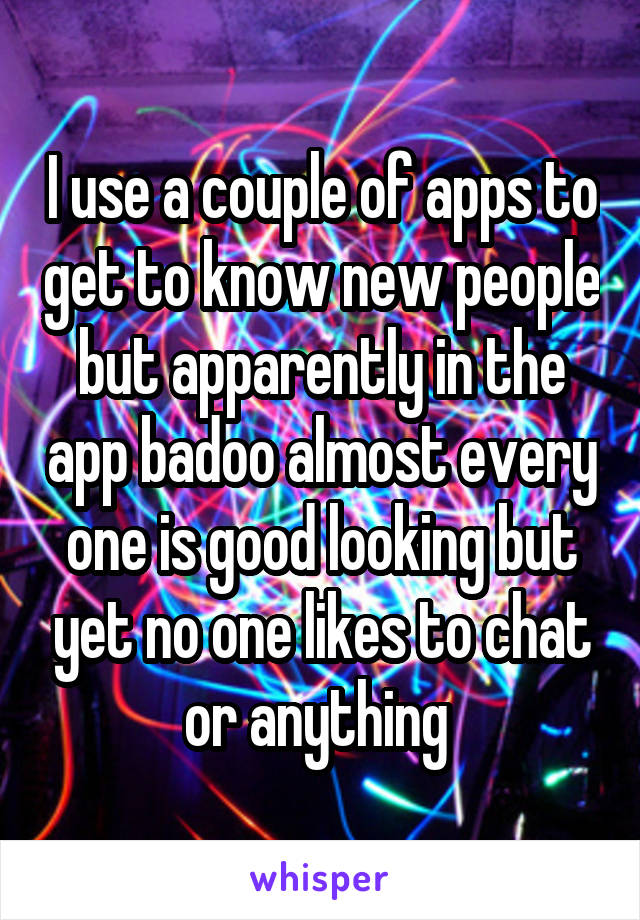 I use a couple of apps to get to know new people but apparently in the app badoo almost every one is good looking but yet no one likes to chat or anything

whisper